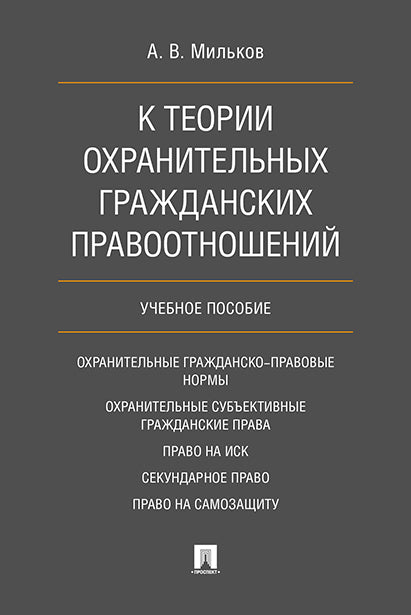 А. В. Мильков

К ТЕОРИИ ОХРАНИТЕЛЬНЫХ ГРАЖДАНСКИХ ПРАВООТНОШЕНИЙ

УЧЕБНОЕ ПОСОБИЕ

ОХРАНИТЕЛЬНЫЕ ГРАЖДАНСКО-ПРАВОВЫЕ НОРМЫ

ОХРАНИТЕЛЬНЫЕ СУБЪЕКТИВНЫЕ ГРАЖДАНСКИЕ ПРАВА

ПРАВО НА ИСК

СЕКУНДАРНОЕ ПРАВО

ПРАВО НА САМОЗАЩИТУ

ПРОСПЕКТ